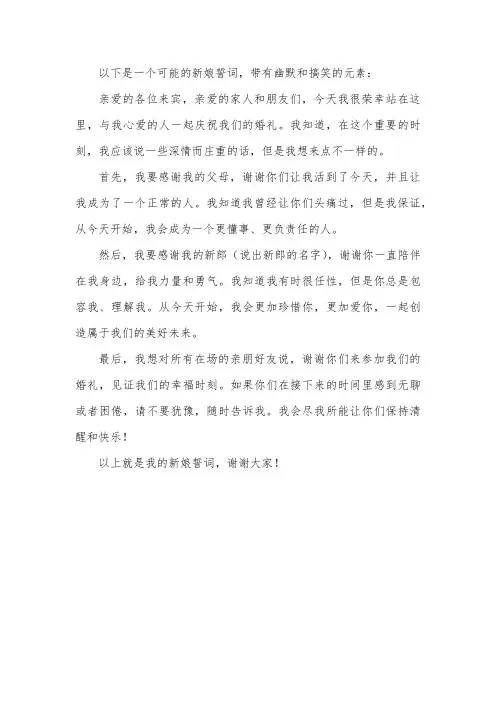 以下是一个可能的新娘誓词，带有幽默和搞笑的元素：

亲爱的各位来宾，亲爱的家人和朋友们，今天我很荣幸站在这里，与我心爱的人一起庆祝我们的婚礼。我知道，在这个重要的时刻，我应该说一些深情而庄重的话，但是我想来点不一样的。

首先，我要感谢我的父母，谢谢你们让我活到了今天，并且让我成为了一个正常的人。我知道我曾经让你们头痛过，但是我保证，从今天开始，我会成为一个更懂事、更负责任的人。

然后，我要感谢我的新郎（说出新郎的名字），谢谢你一直陪伴在我身边，给我力量和勇气。我知道我有时很任性，但是你总是包容我、理解我。从今天开始，我会更加珍惜你，更加爱你，一起创造属于我们的美好未来。

最后，我想对所有在场的亲朋好友说，谢谢你们来参加我们的婚礼，见证我们的幸福时刻。如果你们在接下来的时间里感到无聊或者困倦，请不要犹豫，随时告诉我。我会尽我所能让你们保持清醒和快乐！

以上就是我的新娘誓词，谢谢大家！